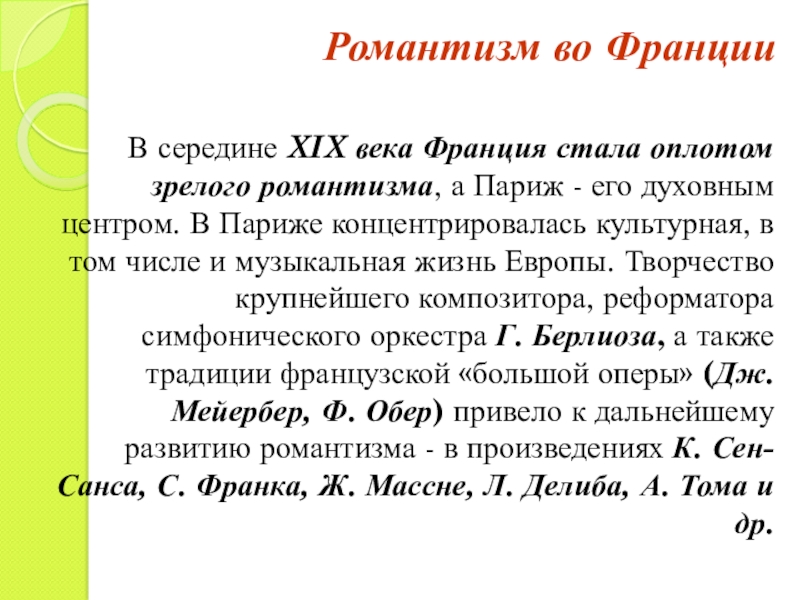 Романтизм во Франции

В середине XIX века Франция стала оплотом зрелого романтизма, а Париж - его духовным центром. В Париже концентрировалась культурная, в том числе и музыкальная жизнь Европы. Творчество крупнейшего композитора, реформатора симфонического оркестра Г. Берлиоза, а также традиции французской «большой оперы» (Дж. Мейербер, Ф. Обер) привело к дальнейшему развитию романтизма - в произведениях К. Сен-Санса, С. Франка, Ж. Массне, Л. Делиба, А. Тома и др.